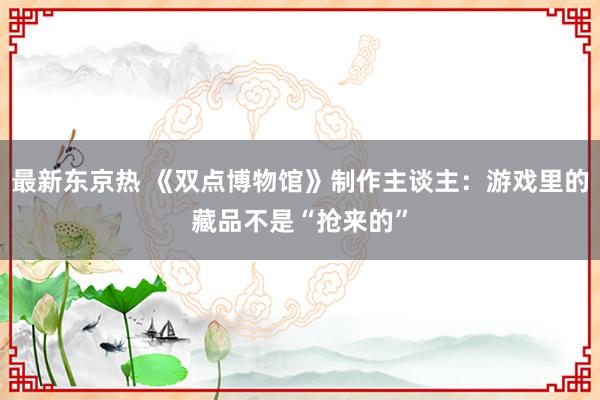 最新东京热 《双点博物馆》制作主谈主：游戏里的藏品不是“抢来的”